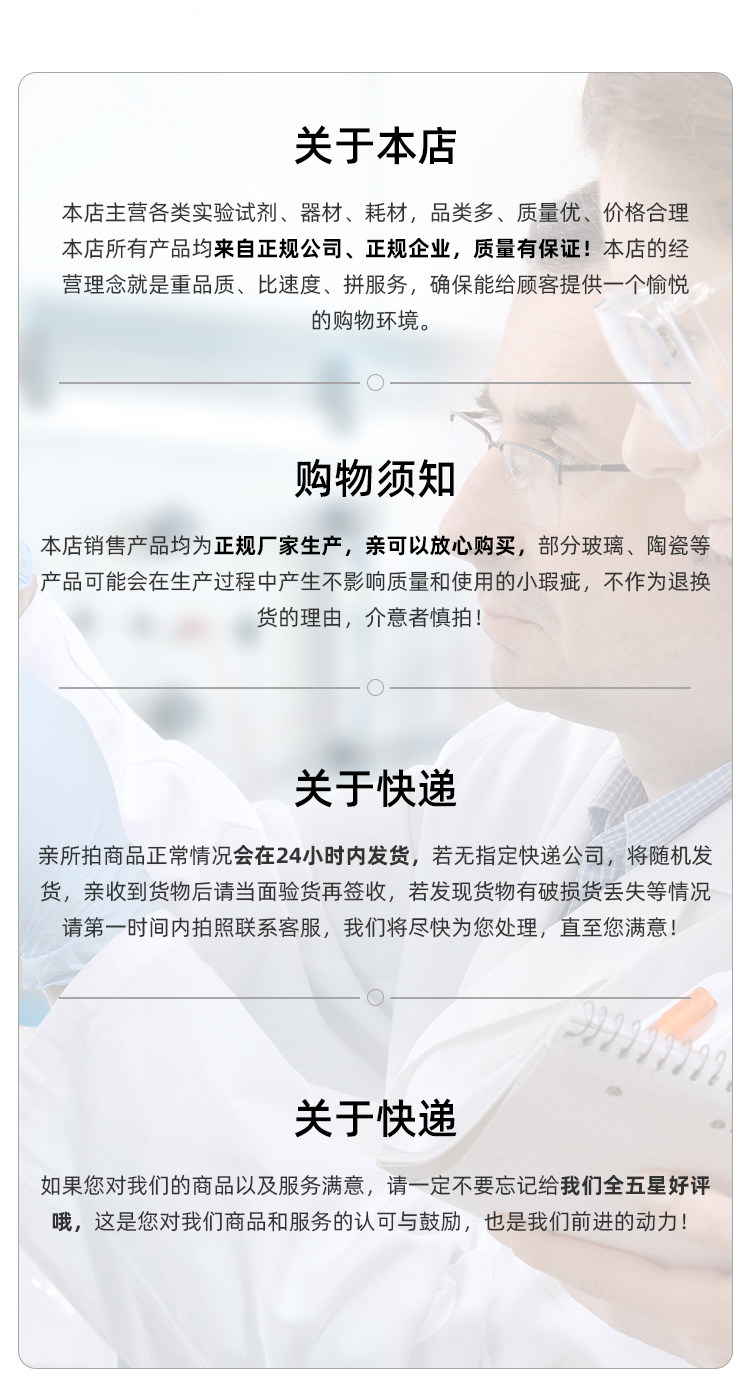 关于本店

本店主营各类实验试剂、器材、耗材，品类多、质量优、价格合理本店所有产品均来自正规公司、正规企业，质量有保证！本店的经营理念就是重品质、比速度、拼服务，确保能给顾客提供一个愉悦的购物环境。

购物须知

本店销售产品均为正规厂家生产，亲可以放心购买，部分玻璃、陶瓷等产品可能会在生产过程中产生不影响质量和使用的小瑕疵，不作为退换货的理由，介意者慎拍！

关于快递

亲所拍商品正常情况会在24小时内发货，若无指定快递公司，将随机发货，亲收到货物后请当面验货再签收，若发现货物有破损货丢失等情况请第一时间内拍照联系客服，我们将尽快为您处理，直至您满意！

关于快递

如果您对我们的商品以及服务满意，请一定不要忘记给我们全五星好评哦，这是您对我们商品和服务的认可与鼓励，也是我们前进的动力！